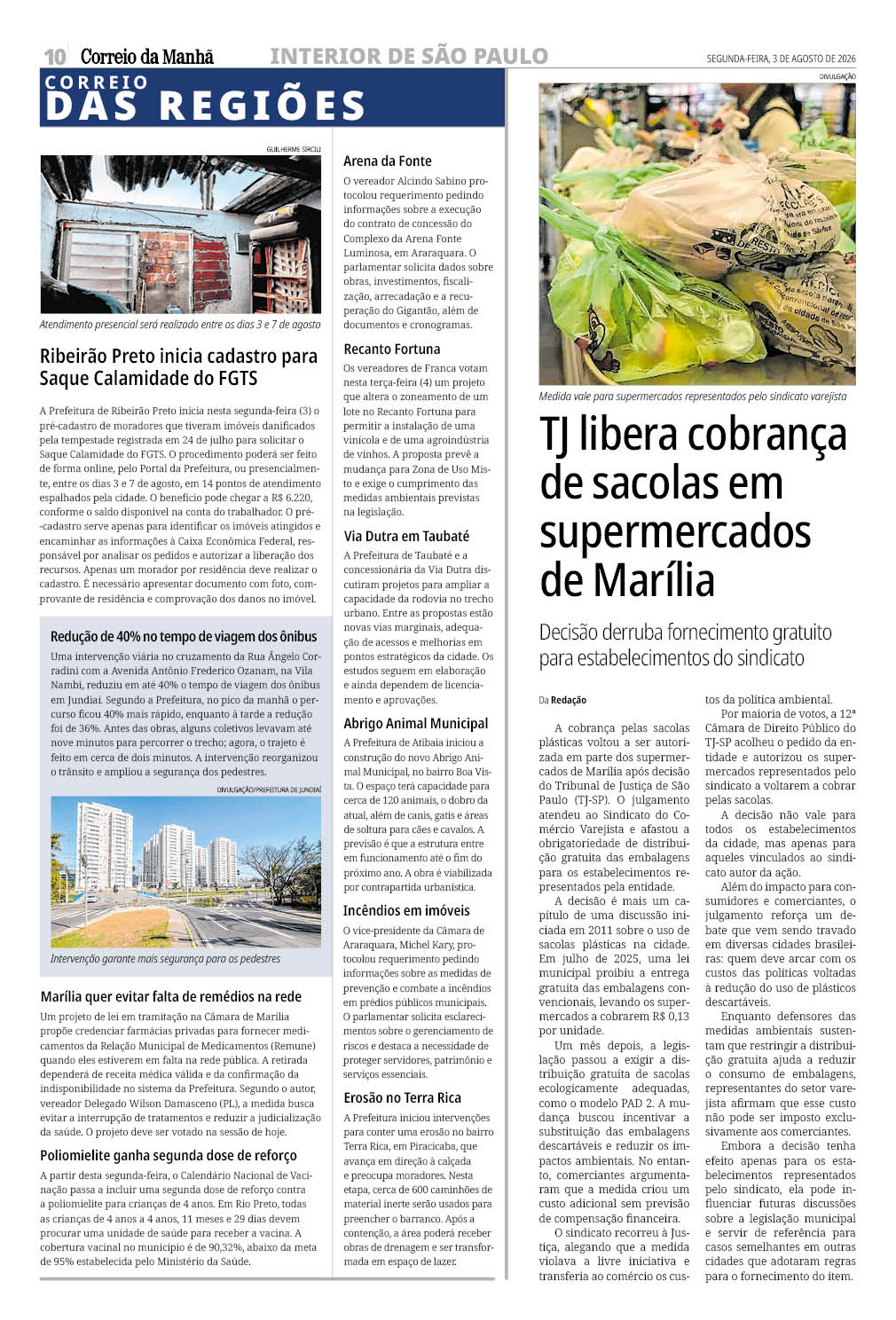 10 Correio da Manhã INTERIOR DE SÃO PAULO SEGUNDA-FEIRA, 3 DE AGOSTO DE 2026

CORREIO DAS REGIÕES

GUILHERME SIRCILI

Atendimento presencial será realizado entre os dias 3 e 7 de agosto

Ribeirão Preto inicia cadastro para Saque Calamidade do FGTS

A Prefeitura de Ribeirão Preto inicia nesta segunda-feira (3) o pré-cadastro de moradores que tiveram imóveis danificados pela tempestade registrada em 24 de julho para solicitar o Saque Calamidade do FGTS. O procedimento poderá ser feito de forma online, pelo Portal da Prefeitura, ou presencialmente, entre os dias 3 e 7 de agosto, em 14 pontos de atendimento espalhados pela cidade. O benefício pode chegar a R$ 6.220, conforme o saldo disponível na conta do trabalhador. O pré-cadastro serve apenas para identificar os imóveis atingidos e encaminhar as informações à Caixa Econômica Federal, responsável por analisar os pedidos e autorizar a liberação dos recursos. Apenas um morador por residência deve realizar o cadastro. É necessário apresentar documento com foto, comprovante de residência e comprovação dos danos no imóvel.

Redução de 40% no tempo de viagem dos ônibus

Uma intervenção viária no cruzamento da Rua Ângelo Corradini com a Avenida Antônio Frederico Ozanam, na Vila Nambi, reduziu em até 40% o tempo de viagem dos ônibus em Jundiaí. Segundo a Prefeitura, no pico da manhã o percurso ficou 40% mais rápido, enquanto à tarde a redução foi de 36%. Antes das obras, alguns coletivos levavam até nove minutos para percorrer o trecho; agora, o trajeto é feito em cerca de dois minutos. A intervenção reorganizou o trânsito e ampliou a segurança dos pedestres.

DIVULGAÇÃO/PREFEITURA DE JUNDIAÍ

Intervenção garante mais segurança para os pedestres

Marília quer evitar falta de remédios na rede

Um projeto de lei em tramitação na Câmara de Marília propõe credenciar farmácias privadas para fornecer medicamentos da Relação Municipal de Medicamentos (Remune) quando eles estiverem em falta na rede pública. A retirada dependerá de receita médica válida e da confirmação da indisponibilidade no sistema da Prefeitura. Segundo o autor, vereador Delegado Wilson Damasceno (PL), a medida busca evitar a interrupção de tratamentos e reduzir a judicialização da saúde. O projeto deve ser votado na sessão de hoje.

Poliomielite ganha segunda dose de reforço

A partir desta segunda-feira, o Calendário Nacional de Vacinação passa a incluir uma segunda dose de reforço contra a poliomielite para crianças de 4 anos. Em Rio Preto, todas as crianças de 4 anos a 4 anos, 11 meses e 29 dias devem procurar uma unidade de saúde para receber a vacina. A cobertura vacinal no município é de 90,32%, abaixo da meta de 95% estabelecida pelo Ministério da Saúde.

Arena da Fonte

O vereador Alcindo Sabino protocolou requerimento pedindo informações sobre a execução do contrato de concessão do Complexo da Arena Fonte Luminosa, em Araraquara. O parlamentar solicita dados sobre obras, investimentos, fiscalização, arrecadação e a recuperação do Gigantão, além de documentos e cronogramas.

Recanto Fortuna

Os vereadores de Franca votam nesta terça-feira (4) um projeto que altera o zoneamento de um lote no Recanto Fortuna para permitir a instalação de uma vinícola e de uma agroindústria de vinhos. A proposta prevê a mudança para Zona de Uso Misto e exige o cumprimento das medidas ambientais previstas na legislação.

Via Dutra em Taubaté

A Prefeitura de Taubaté e a concessionária da Via Dutra discutiram projetos para ampliar a capacidade da rodovia no trecho urbano. Entre as propostas estão novas vias marginais, adequação de acessos e melhorias em pontos estratégicos da cidade. Os estudos seguem em elaboração e ainda dependem de licenciamento e aprovações.

Abrigo Animal Municipal

A Prefeitura de Atibaia iniciou a construção do novo Abrigo Animal Municipal, no bairro Boa Vista. O espaço terá capacidade para cerca de 120 animais, o dobro da atual, além de canis, gatis e áreas de soltura para cães e cavalos. A previsão é que a estrutura entre em funcionamento até o fim do próximo ano. A obra é viabilizada por contrapartida urbanística.

Incêndios em imóveis

O vice-presidente da Câmara de Araraquara, Michel Kary, protocolou requerimento pedindo informações sobre as medidas de prevenção e combate a incêndios em prédios públicos municipais. O parlamentar solicita esclarecimentos sobre o gerenciamento de riscos e destaca a necessidade de proteger servidores, patrimônio e serviços essenciais.

Erosão no Terra Rica

A Prefeitura iniciou intervenções para conter uma erosão no bairro Terra Rica, em Piracicaba, que avança em direção à calçada e preocupa moradores. Nesta etapa, cerca de 600 caminhões de material inerte serão usados para preencher o barranco. Após a contenção, a área poderá receber obras de drenagem e ser transformada em espaço de lazer.

DIVULGAÇÃO

Medida vale para supermercados representados pelo sindicato varejista

TJ libera cobrança de sacolas em supermercados de Marília

Decisão derruba fornecimento gratuito para estabelecimentos do sindicato

Da Redação

A cobrança pelas sacolas plásticas voltou a ser autorizada em parte dos supermercados de Marília após decisão do Tribunal de Justiça de São Paulo (TJ-SP). O julgamento atendeu ao Sindicato do Comércio Varejista e afastou a obrigatoriedade de distribuição gratuita das embalagens para os estabelecimentos representados pela entidade.

A decisão é mais um capítulo de uma discussão iniciada em 2011 sobre o uso de sacolas plásticas na cidade. Em julho de 2025, uma lei municipal proibiu a entrega gratuita das embalagens convencionais, levando os supermercados a cobrarem R$ 0,13 por unidade.

Um mês depois, a legislação passou a exigir a distribuição gratuita de sacolas ecologicamente adequadas, como o modelo PAD 2. A mudança buscou incentivar a substituição das embalagens descartáveis e reduzir os impactos ambientais. No entanto, comerciantes argumentaram que a medida criou um custo adicional sem previsão de compensação financeira.

O sindicato recorreu à Justiça, alegando que a medida violava a livre iniciativa e transferia ao comércio os custos da política ambiental.

Por maioria de votos, a 12ª Câmara de Direito Público do TJ-SP acolheu o pedido da entidade e autorizou os supermercados representados pelo sindicato a voltarem a cobrar pelas sacolas.

A decisão não vale para todos os estabelecimentos da cidade, mas apenas para aqueles vinculados ao sindicato autor da ação.

Além do impacto para consumidores e comerciantes, o julgamento reforça um debate que vem sendo travado em diversas cidades brasileiras: quem deve arcar com os custos das políticas voltadas à redução do uso de plásticos descartáveis.

Enquanto defensores das medidas ambientais sustentam que restringir a distribuição gratuita ajuda a reduzir o consumo de embalagens, representantes do setor varejista afirmam que esse custo não pode ser imposto exclusivamente aos comerciantes.

Embora a decisão tenha efeito apenas para os estabelecimentos representados pelo sindicato, ela pode influenciar futuras discussões sobre a legislação municipal e servir de referência para casos semelhantes em outras cidades que adotaram regras para o fornecimento do item.